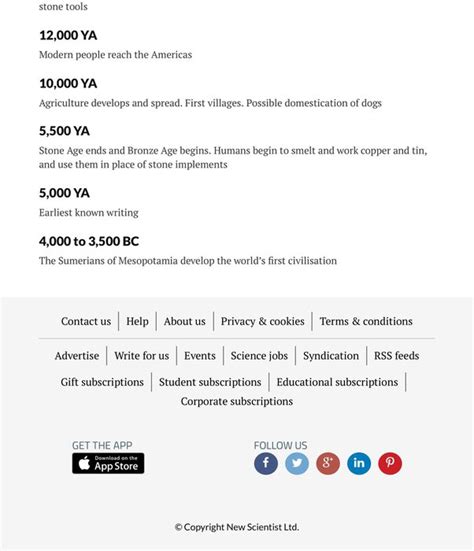 stone tools

12,000 YA

Modern people reach the Americas

10,000 YA

Agriculture develops and spread. First villages. Possible domestication of dogs

5,500 YA

Stone Age ends and Bronze Age begins. Humans begin to smelt and work copper and tin, and use them in place of stone implements

5,000 YA

Earliest known writing

4,000 to 3,500 BC

The Sumerians of Mesopotamia develop the world's first civilisation

Contact us | Help | About us | Privacy & cookies | Terms & conditions

Advertise | Write for us | Events | Science jobs | Syndication | RSS feeds

Gift subscriptions | Student subscriptions | Educational subscriptions | Corporate subscriptions

GET THE APP

Download on the App Store

FOLLOW US

f g+ in

© Copyright New Scientist Ltd.